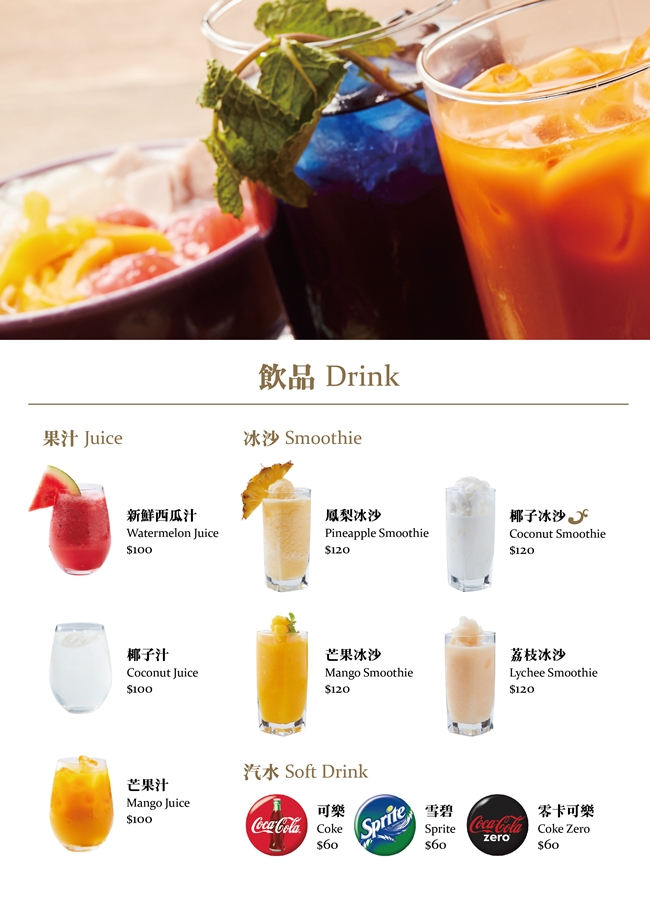 飲品 Drink

果汁 Juice

新鮮西瓜汁
Watermelon Juice
$100

椰子汁
Coconut Juice
$100

芒果汁
Mango Juice
$100

冰沙 Smoothie

鳳梨冰沙
Pineapple Smoothie
$120

椰子冰沙
Coconut Smoothie
$120

芒果冰沙
Mango Smoothie
$120

荔枝冰沙
Lychee Smoothie
$120

汽水 Soft Drink

Coca-Cola
可樂
Coke
$60

Sprite
雪碧
Sprite
$60

Coca-Cola zero
零卡可樂
Coke Zero
$60